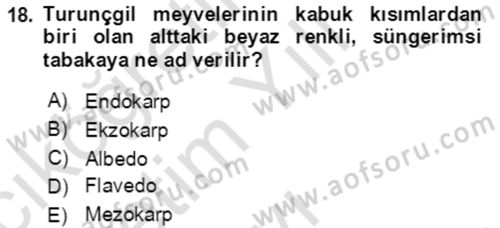 18. Turunçgil meyvelerinin kabuk kısımlardan biri olan alttaki beyaz renkli, süngerimsi tabakaya ne ad verilir?

A) Endokarp
B) Ekzokarp
C) Albedo
D) Flavedo
E) Mezokarp

www.aofsoru.com
www.aofsoru.com
www.aofsoru.com
www.aofsoru.com